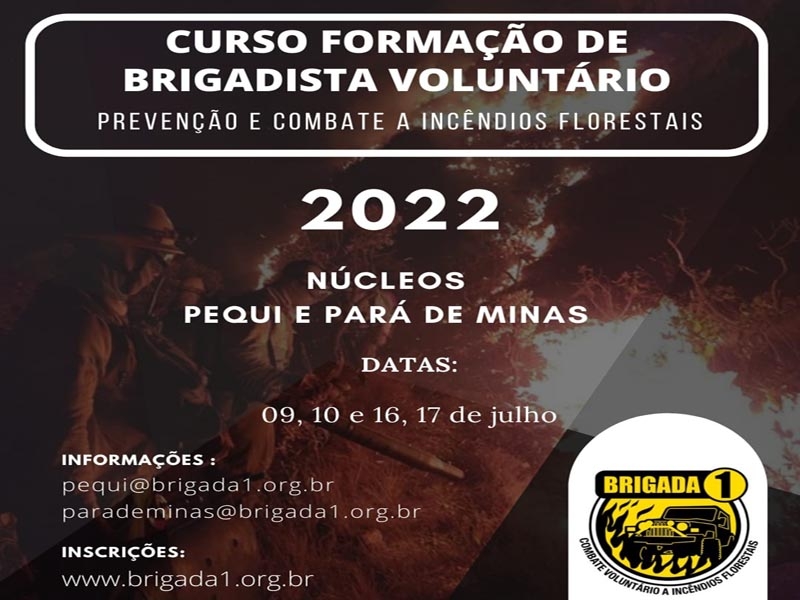 CURSO FORMAÇÃO DE BRIGADISTA VOLUNTÁRIO
PREVENÇÃO E COMBATE A INCÊNDIOS FLORESTAIS

2022

NÚCLEOS
PEQUI E PARÁ DE MINAS

DATAS:

09, 10 e 16, 17 de julho

INFORMAÇÕES :
pequi@brigada1.org.br
parademinas@brigada1.org.br

INSCRIÇÕES:
www.brigada1.org.br

BRIGADA 1
COMBATE VOLUNTÁRIO A INCÊNDIOS FLORESTAIS